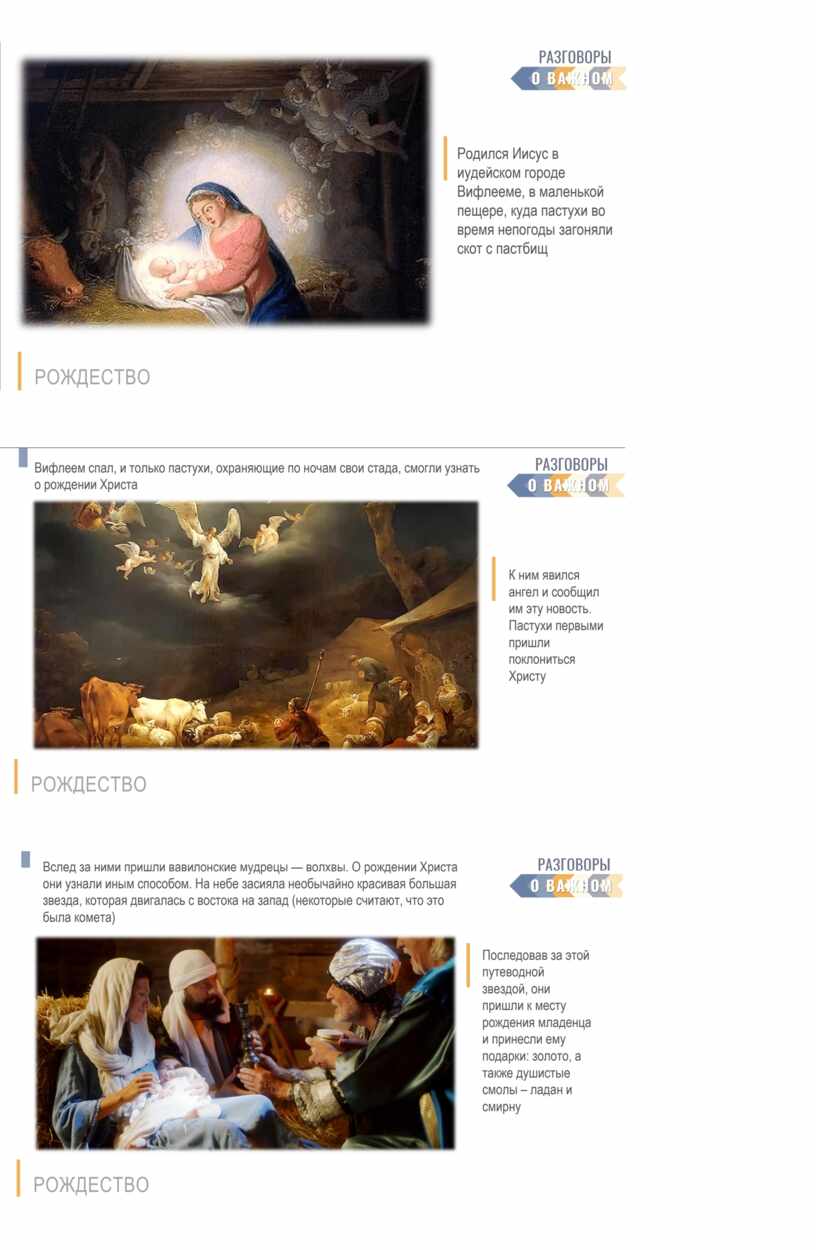 РАЗГОВОРЫ
О ВАЖНОМ

Родился Иисус в иудейском городе Вифлееме, в маленькой пещере, куда пастухи во время непогоды загоняли скот с пастбищ

РОЖДЕСТВО

Вифлеем спал, и только пастухи, охраняющие по ночам свои стада, смогли узнать о рождении Христа

РАЗГОВОРЫ
О ВАЖНОМ

К ним явился ангел и сообщил им эту новость. Пастухи первыми пришли поклониться Христу

РОЖДЕСТВО

Вслед за ними пришли вавилонские мудрецы — волхвы. О рождении Христа они узнали иным способом. На небе засияла необычайно красивая большая звезда, которая двигалась с востока на запад (некоторые считают, что это была комета)

РАЗГОВОРЫ
О ВАЖНОМ

Последовав за этой путеводной звездой, они пришли к месту рождения младенца и принесли ему подарки: золото, а также душистые смолы – ладан и смирну

РОЖДЕСТВО